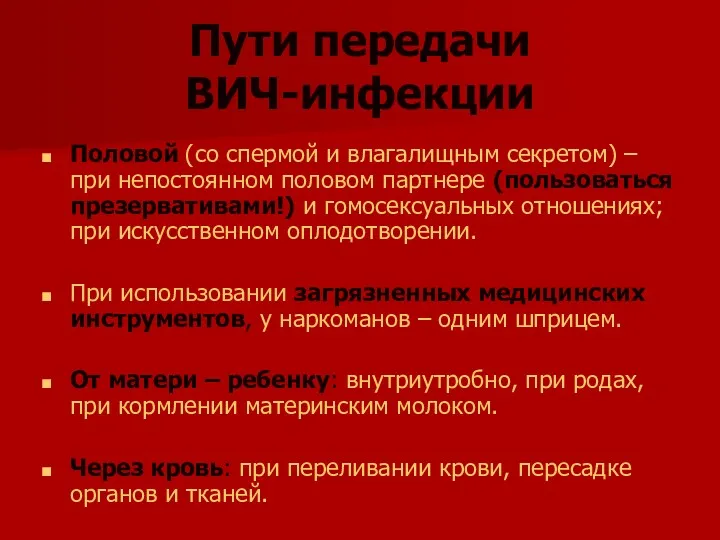 Пути передачи ВИЧ-инфекции

Половой (со спермой и влагалищным секретом) – при непостоянном половом партнере (пользоваться презервативами!) и гомосексуальных отношениях; при искусственном оплодотворении.

При использовании загрязненных медицинских инструментов, у наркоманов – одним шприцем.

От матери – ребенку: внутриутробно, при родах, при кормлении материнским молоком.

Через кровь: при переливании крови, пересадке органов и тканей.